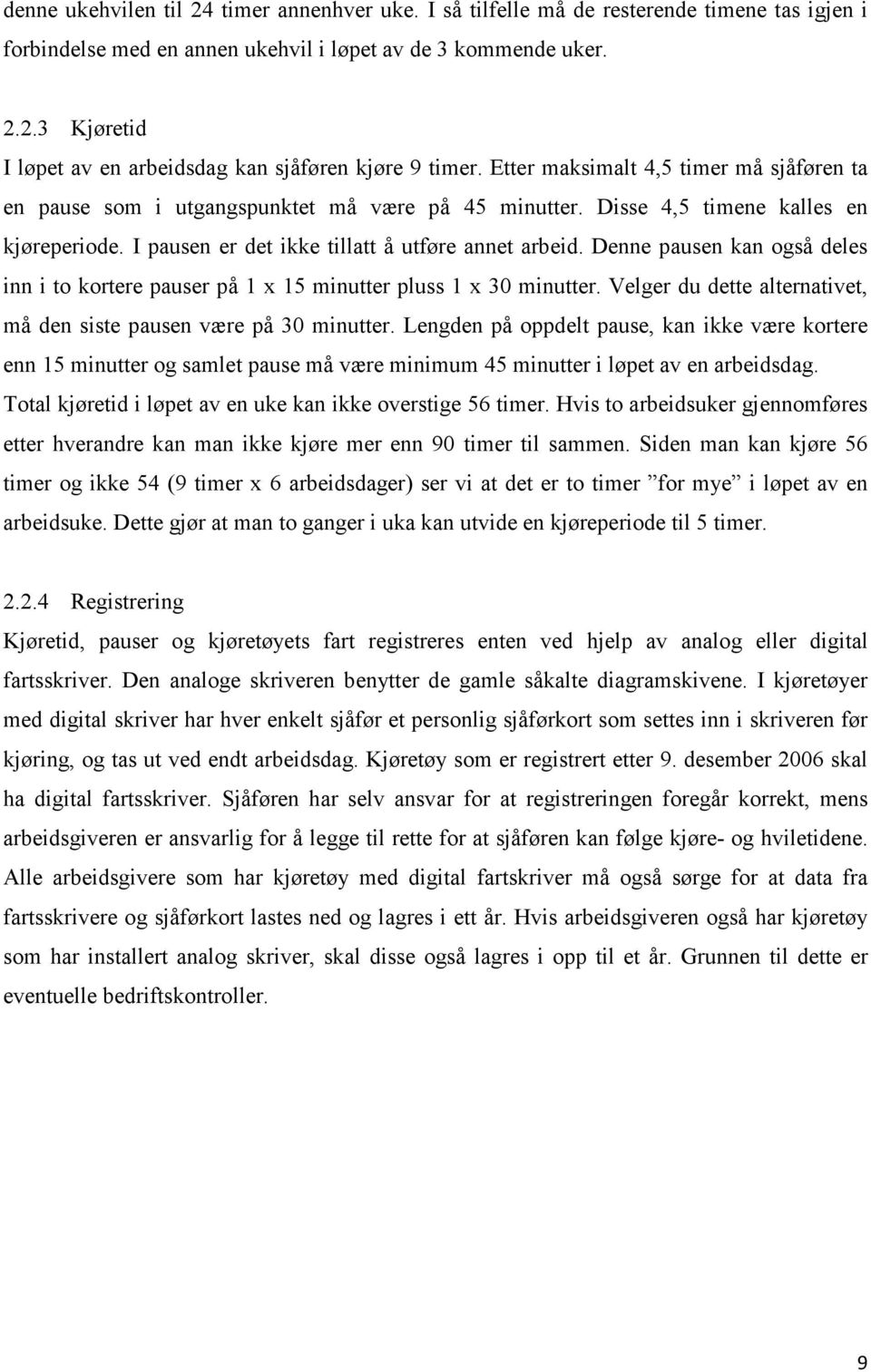 denne ukehvilen til 24 timer annenhver uke. I så tilfelle må de resterende timene tas igjen i forbindelse med en annen ukehvil i løpet av de 3 kommende uker.

2.2.3 Kjøretid
I løpet av en arbeidsdag kan sjåføren kjøre 9 timer. Etter maksimalt 4,5 timer må sjåføren ta en pause som i utgangspunktet må være på 45 minutter. Disse 4,5 timene kalles en kjøreperiode. I pausen er det ikke tillatt å utføre annet arbeid. Denne pausen kan også deles inn i to kortere pauser på 1 x 15 minutter pluss 1 x 30 minutter. Velger du dette alternativet, må den siste pausen være på 30 minutter. Lengden på oppdelt pause, kan ikke være kortere enn 15 minutter og samlet pause må være minimum 45 minutter i løpet av en arbeidsdag. Total kjøretid i løpet av en uke kan ikke overstige 56 timer. Hvis to arbeidsuker gjennomføres etter hverandre kan man ikke kjøre mer enn 90 timer til sammen. Siden man kan kjøre 56 timer og ikke 54 (9 timer x 6 arbeidsdager) ser vi at det er to timer ”for mye” i løpet av en arbeidsuke. Dette gjør at man to ganger i uka kan utvide en kjøreperiode til 5 timer.

2.2.4 Registrering
Kjøretid, pauser og kjøretøyets fart registreres enten ved hjelp av analog eller digital fartsskriver. Den analoge skriveren benytter de gamle såkalte diagramskivene. I kjøretøyer med digital skriver har hver enkelt sjåfør et personlig sjåførkort som settes inn i skriveren før kjøring, og tas ut ved endt arbeidsdag. Kjøretøy som er registrert etter 9. desember 2006 skal ha digital fartsskriver. Sjåføren har selv ansvar for at registreringen foregår korrekt, mens arbeidsgiveren er ansvarlig for å legge til rette for at sjåføren kan følge kjøre- og hviletidene. Alle arbeidsgivere som har kjøretøy med digital fartskriver må også sørge for at data fra fartsskrivere og sjåførkort lastes ned og lagres i ett år. Hvis arbeidsgiveren også har kjøretøy som har installert analog skriver, skal disse også lagres i opp til et år. Grunnen til dette er eventuelle bedriftskontroller.

9